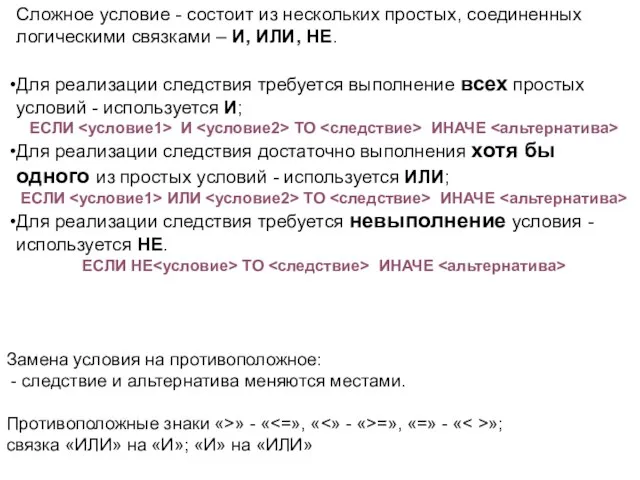 Сложное условие - состоит из нескольких простых, соединенных логическими связками – И, ИЛИ, НЕ.

•Для реализации следствия требуется выполнение всех простых условий - используется И;
ЕСЛИ <условие1> И <условие2> ТО <следствие> ИНАЧЕ <альтернатива>

•Для реализации следствия достаточно выполнения хотя бы одного из простых условий - используется ИЛИ;
ЕСЛИ <условие1> ИЛИ <условие2> ТО <следствие> ИНАЧЕ <альтернатива>

•Для реализации следствия требуется невыполнение условия - используется НЕ.
ЕСЛИ НЕ<условие> ТО <следствие> ИНАЧЕ <альтернатива>

Замена условия на противоположное:
- следствие и альтернатива меняются местами.

Противоположные знаки «>» - «<=», «<» - «>=», «=» - «< >»;
связка «ИЛИ» на «И»; «И» на «ИЛИ»